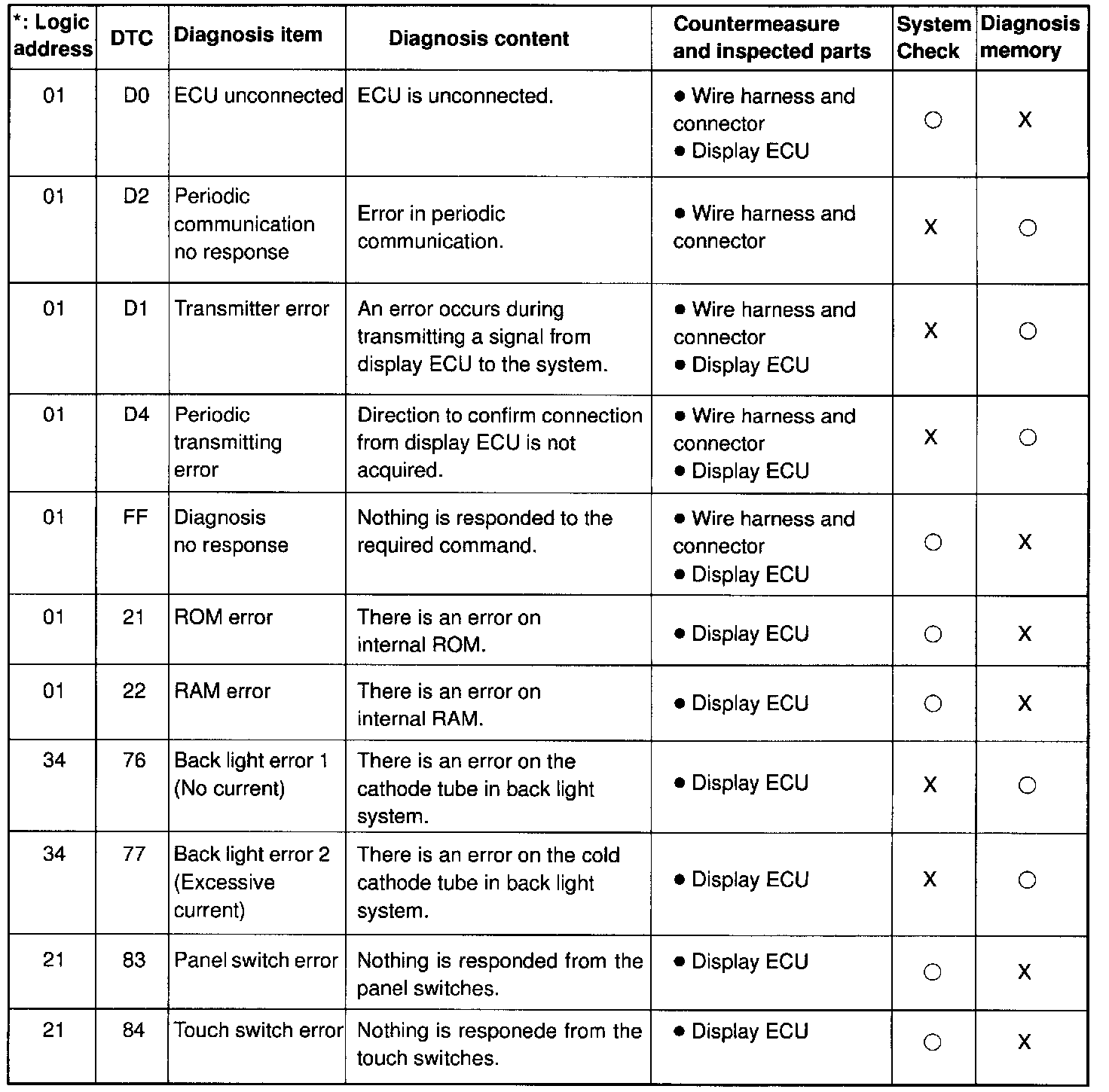 | *: Logic address | DTC | Diagnosis item | Diagnosis content | Countermeasure and inspected parts | System Check | Diagnosis memory |
|---|---|---|---|---|---|---|
| 01 | D0 | ECU unconnected | ECU is unconnected. | ● Wire harness and connector ● Display ECU | ○ | X |
| 01 | D2 | Periodic communication no response | Error in periodic communication. | ● Wire harness and connector | X | ○ |
| 01 | D1 | Transmitter error | An error occurs during transmitting a signal from display ECU to the system. | ● Wire harness and connector ● Display ECU | X | ○ |
| 01 | D4 | Periodic transmitting error | Direction to confirm connection from display ECU is not acquired. | ● Wire harness and connector ● Display ECU | X | ○ |
| 01 | FF | Diagnosis no response | Nothing is responded to the required command. | ● Wire harness and connector ● Display ECU | ○ | X |
| 01 | 21 | ROM error | There is an error on internal ROM. | ● Display ECU | ○ | X |
| 01 | 22 | RAM error | There is an error on internal RAM. | ● Display ECU | ○ | X |
| 34 | 76 | Back light error 1 (No current) | There is an error on the cathode tube in back light system. | ● Display ECU | X | ○ |
| 34 | 77 | Back light error 2 (Excessive current) | There is an error on the cold cathode tube in back light system. | ● Display ECU | X | ○ |
| 21 | 83 | Panel switch error | Nothing is responded from the panel switches. | ● Display ECU | ○ | X |
| 21 | 84 | Touch switch error | Nothing is responede from the touch switches. | ● Display ECU | ○ | X |